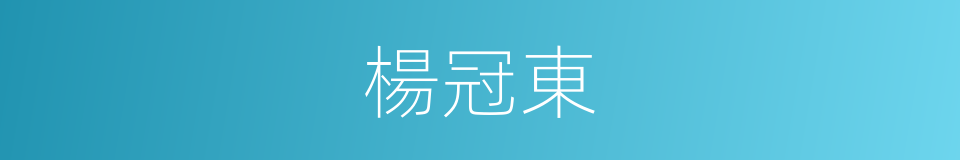 楊冠東